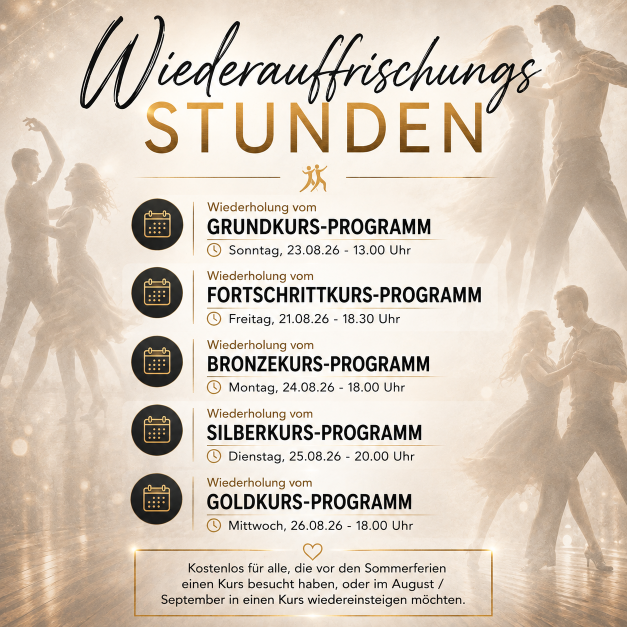 Wiederauffrischungs
STUNDEN

Wiederholung vom
GRUNDKURS-PROGRAMM
Sonntag, 23.08.26 - 13.00 Uhr

Wiederholung vom
FORTSCHRITTKURS-PROGRAMM
Freitag, 21.08.26 - 18.30 Uhr

Wiederholung vom
BRONZEKURS-PROGRAMM
Montag, 24.08.26 - 18.00 Uhr

Wiederholung vom
SILBERKURS-PROGRAMM
Dienstag, 25.08.26 - 20.00 Uhr

Wiederholung vom
GOLDKURS-PROGRAMM
Mittwoch, 26.08.26 - 18.00 Uhr

Kostenlos für alle, die vor den Sommerferien einen Kurs besucht haben, oder im August / September in einen Kurs wiedereinsteigen möchten.